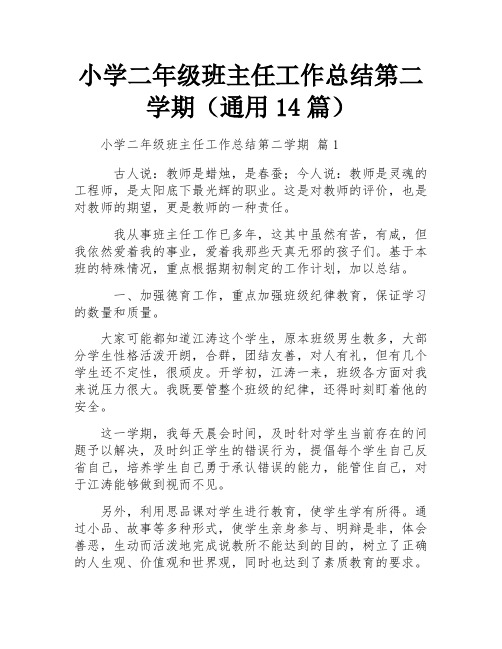 小学二年级班主任工作总结第二学期（通用 14 篇）

小学二年级班主任工作总结第二学期 篇 1

古人说：教师是蜡烛，是春蚕；今人说：教师是灵魂的工程师，是太阳底下最光辉的职业。这是对教师的评价，也是对教师的期望，更是教师的一种责任。

我从事班主任工作已多年，这其中虽然有苦，有咸，但我依然爱着我的事业，爱着我那些天真无邪的孩子们。基于本班的特殊情况，重点根据期初制定的工作计划，加以总结。

一、加强德育工作，重点加强班级纪律教育，保证学习的数量和质量。

大家可能都知道江涛这个学生，原本班级男生教多，大部分学生性格活泼开朗，合群，团结友善，对人有礼，但有几个学生还不定性，很顽皮。开学初，江涛一来，班级各方面对我来说压力很大。我既要管整个班级的纪律，还得时刻盯着他的安全。

这一学期，我每天晨会时间，及时针对学生当前存在的问题予以解决，及时纠正学生的错误行为，提倡每个学生自己反省自己，培养学生自己勇于承认错误的能力，能管住自己，对于江涛能够做到视而不见。

另外，利用思品课对学生进行教育，使学生学有所得。通过小品、故事等多种形式，使学生亲身参与、明辩是非，体会善恶，生动而活泼地完成说教所不能达到的目的，树立了正确的人生观、价值观和世界观，同时也达到了素质教育的要求。